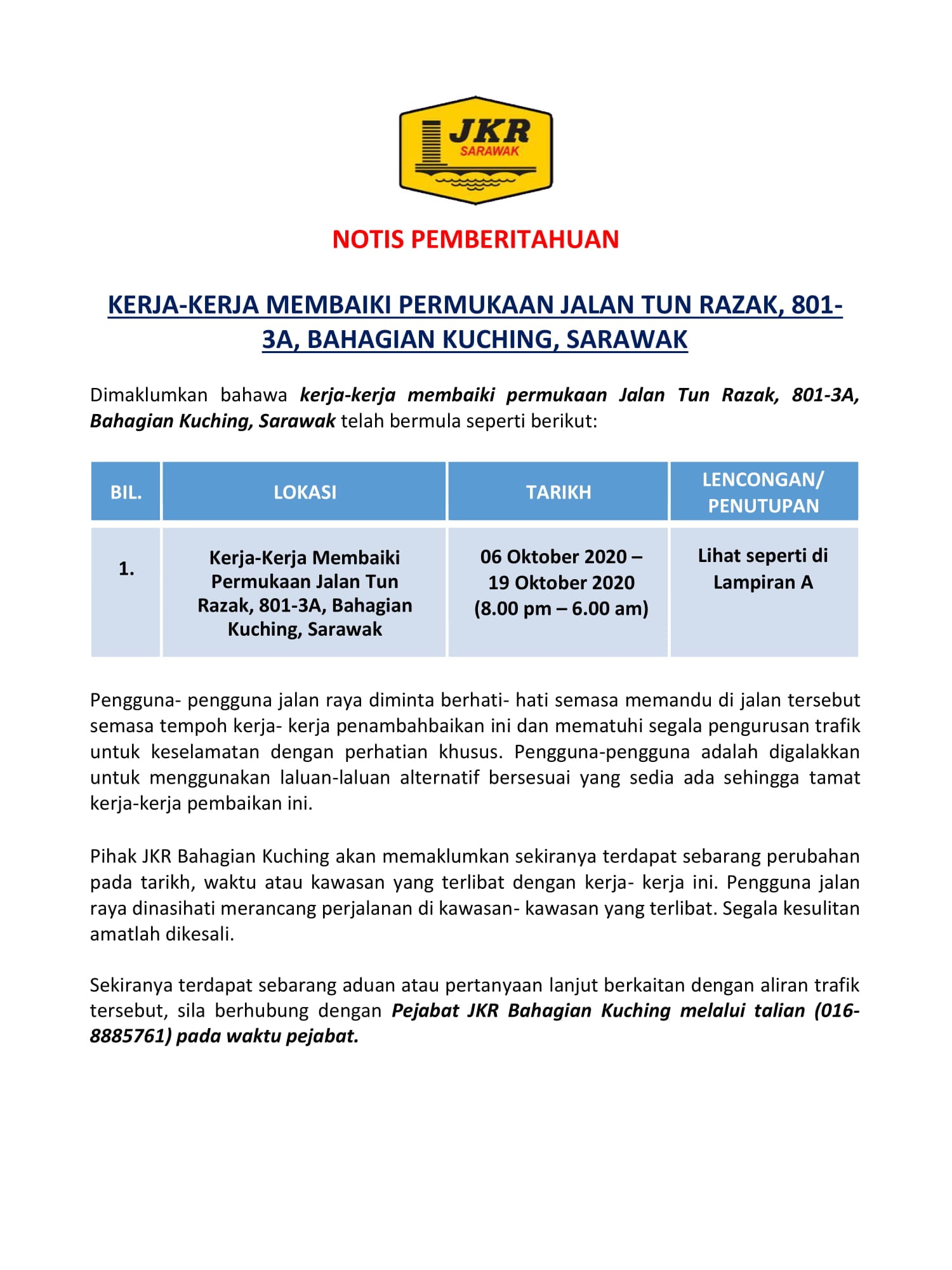 JKR
SARAWAK

NOTIS PEMBERITAHUAN

KERJA-KERJA MEMBAIKI PERMUKAAN JALAN TUN RAZAK, 801-3A, BAHAGIAN KUCHING, SARAWAK

Dimaklumkan bahawa kerja-kerja membaiki permukaan Jalan Tun Razak, 801-3A, Bahagian Kuching, Sarawak telah bermula seperti berikut:

| BIL. | LOKASI | TARIKH | LENCONGAN/ PENUTUPAN |
|---|---|---|---|
| 1. | Kerja-Kerja Membaiki Permukaan Jalan Tun Razak, 801-3A, Bahagian Kuching, Sarawak | 06 Oktober 2020 – 19 Oktober 2020 (8.00 pm – 6.00 am) | Lihat seperti di Lampiran A |

Pengguna- pengguna jalan raya diminta berhati- hati semasa memandu di jalan tersebut semasa tempoh kerja- kerja penambahbaikan ini dan mematuhi segala pengurusan trafik untuk keselamatan dengan perhatian khusus. Pengguna-pengguna adalah digalakkan untuk menggunakan laluan-laluan alternatif bersesuai yang sedia ada sehingga tamat kerja-kerja pembaikan ini.

Pihak JKR Bahagian Kuching akan memaklumkan sekiranya terdapat sebarang perubahan pada tarikh, waktu atau kawasan yang terlibat dengan kerja- kerja ini. Pengguna jalan raya dinasihati merancang perjalanan di kawasan- kawasan yang terlibat. Segala kesulitan amatlah dikesali.

Sekiranya terdapat sebarang aduan atau pertanyaan lanjut berkaitan dengan aliran trafik tersebut, sila berhubung dengan Pejabat JKR Bahagian Kuching melalui talian (016-8885761) pada waktu pejabat.